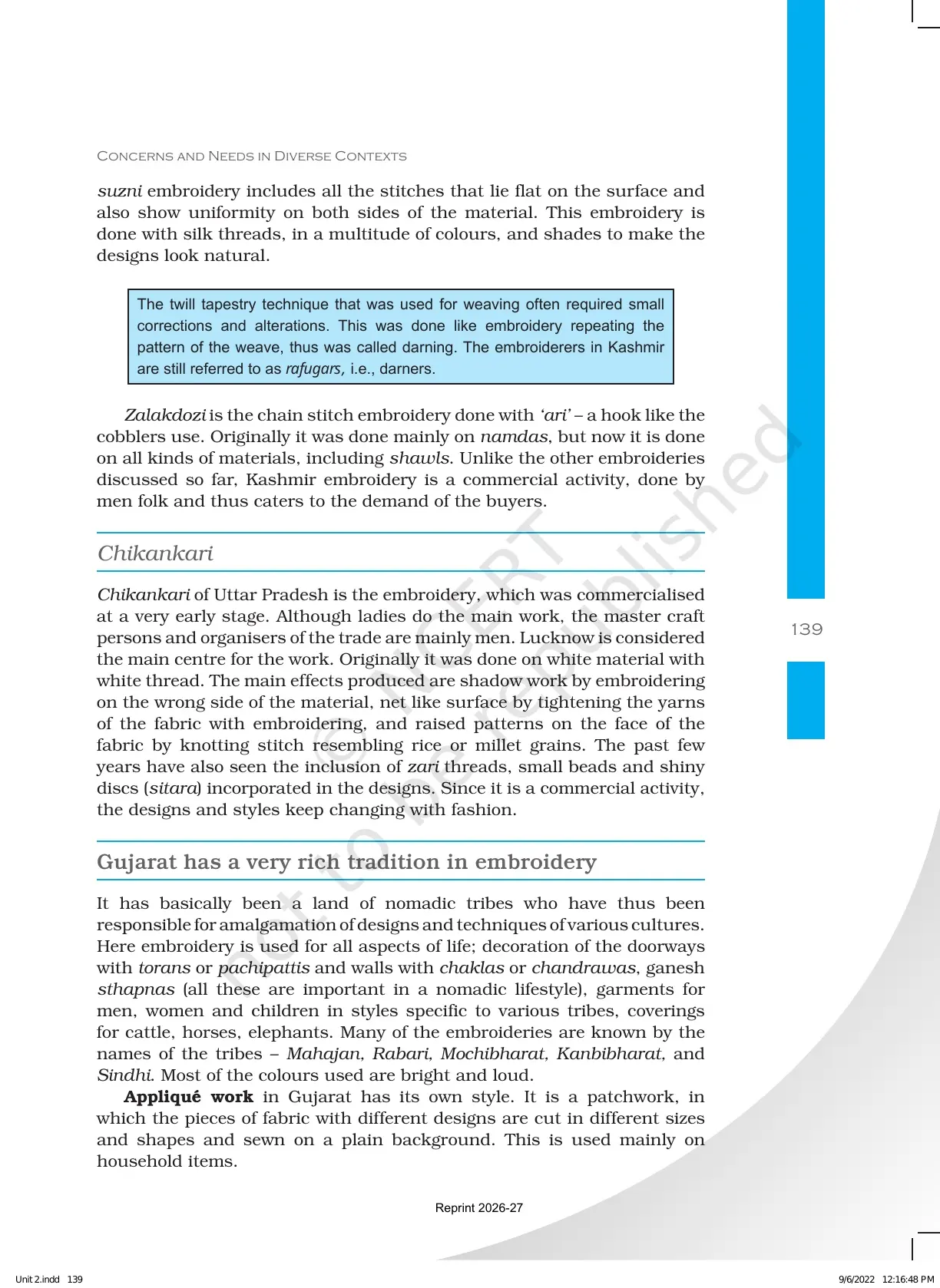 CONCERNS AND NEEDS IN DIVERSE CONTEXTS

suzni embroidery includes all the stitches that lie flat on the surface and also show uniformity on both sides of the material. This embroidery is done with silk threads, in a multitude of colours, and shades to make the designs look natural.

The twill tapestry technique that was used for weaving often required small corrections and alterations. This was done like embroidery repeating the pattern of the weave, thus was called darning. The embroiderers in Kashmir are still referred to as rafugars, i.e., darners.

Zalakdozi is the chain stitch embroidery done with 'ari' – a hook like the cobblers use. Originally it was done mainly on namdas, but now it is done on all kinds of materials, including shawls. Unlike the other embroideries discussed so far, Kashmir embroidery is a commercial activity, done by men folk and thus caters to the demand of the buyers.

Chikankari

Chikankari of Uttar Pradesh is the embroidery, which was commercialised at a very early stage. Although ladies do the main work, the master craft persons and organisers of the trade are mainly men. Lucknow is considered the main centre for the work. Originally it was done on white material with white thread. The main effects produced are shadow work by embroidering on the wrong side of the material, net like surface by tightening the yarns of the fabric with embroidering, and raised patterns on the face of the fabric by knotting stitch resembling rice or millet grains. The past few years have also seen the inclusion of zari threads, small beads and shiny discs (sitara) incorporated in the designs. Since it is a commercial activity, the designs and styles keep changing with fashion.

139

Gujarat has a very rich tradition in embroidery

It has basically been a land of nomadic tribes who have thus been responsible for amalgamation of designs and techniques of various cultures. Here embroidery is used for all aspects of life; decoration of the doorways with torans or pachipattis and walls with chaklas or chandrawas, ganesh sthapnas (all these are important in a nomadic lifestyle), garments for men, women and children in styles specific to various tribes, coverings for cattle, horses, elephants. Many of the embroideries are known by the names of the tribes – Mahajan, Rabari, Mochibharat, Kanbibharat, and Sindhi. Most of the colours used are bright and loud.

Appliqué work in Gujarat has its own style. It is a patchwork, in which the pieces of fabric with different designs are cut in different sizes and shapes and sewn on a plain background. This is used mainly on household items.

Reprint 2026-27

Unit 2.indd 139
9/6/2022 12:16:48 PM

© NCERT not to be republished